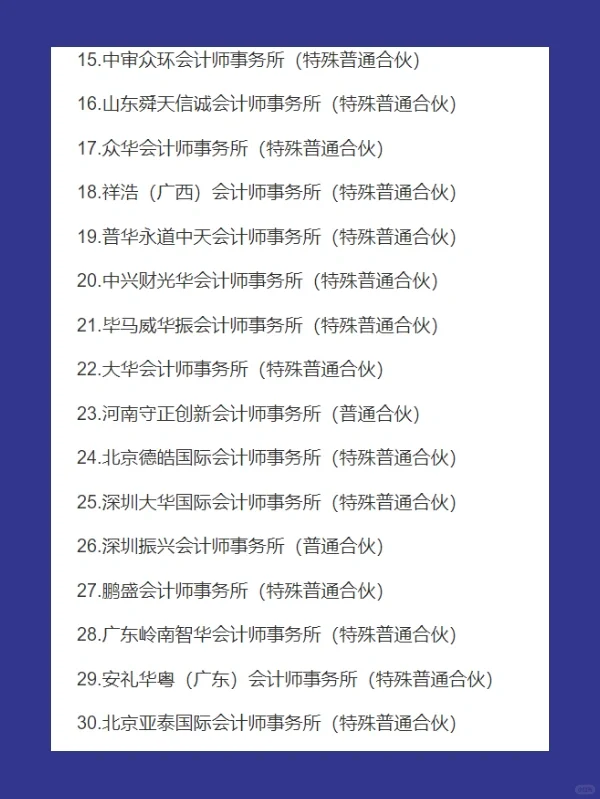 15.中审众环会计师事务所（特殊普通合伙）

16.山东舜天信诚会计师事务所（特殊普通合伙）

17.众华会计师事务所（特殊普通合伙）

18.祥浩（广西）会计师事务所（特殊普通合伙）

19.普华永道中天会计师事务所（特殊普通合伙）

20.中兴财光华会计师事务所（特殊普通合伙）

21.毕马威华振会计师事务所（特殊普通合伙）

22.大华会计师事务所（特殊普通合伙）

23.河南守正创新会计师事务所（普通合伙）

24.北京德皓国际会计师事务所（特殊普通合伙）

25.深圳大华国际会计师事务所（特殊普通合伙）

26.深圳振兴会计师事务所（普通合伙）

27.鹏盛会计师事务所（特殊普通合伙）

28.广东岭南智华会计师事务所（特殊普通合伙）

29.安礼华粤（广东）会计师事务所（特殊普通合伙）

30.北京亚泰国际会计师事务所（特殊普通合伙）